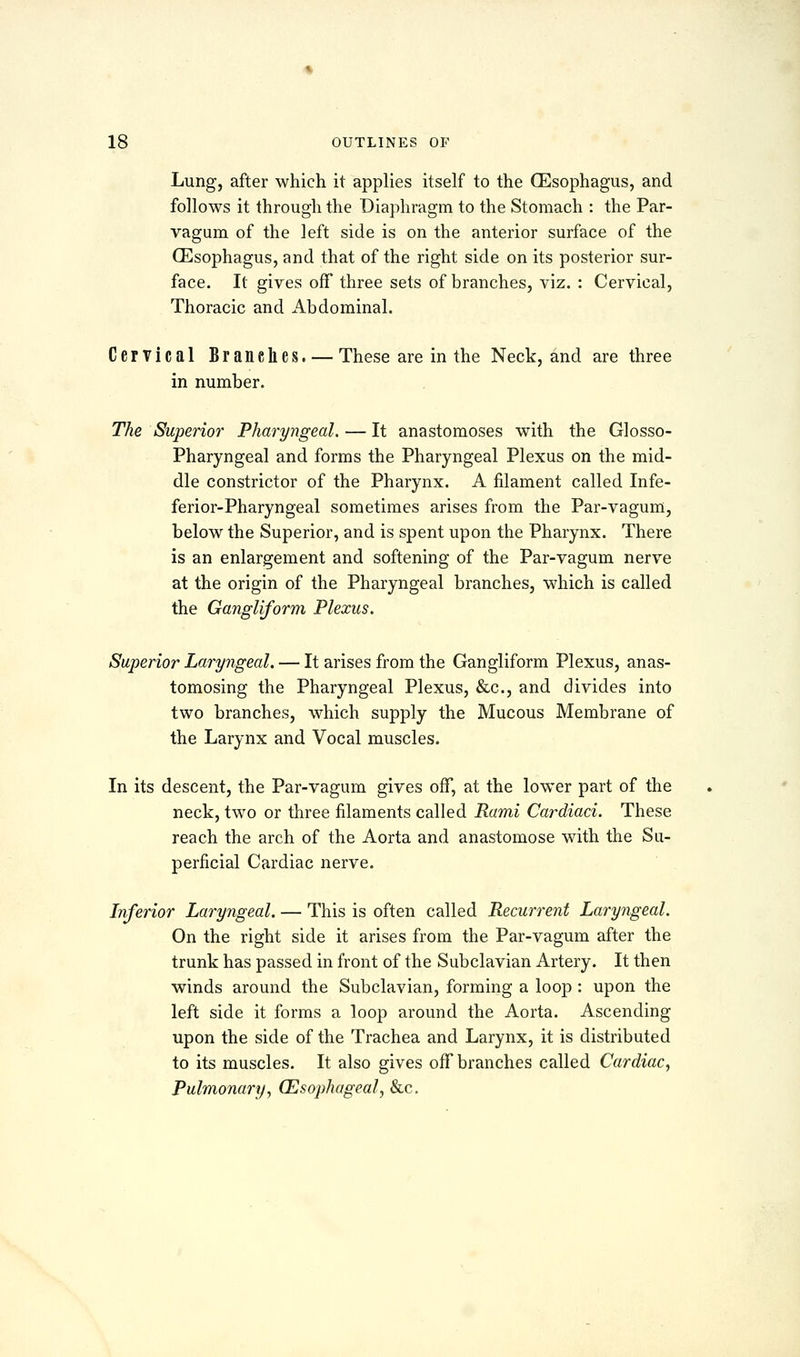 18 OUTLINES OF

Lung, after which it applies itself to the Œsophagus, and follows it through the Diaphragm to the Stomach : the Par-vagum of the left side is on the anterior surface of the Œsophagus, and that of the right side on its posterior surface. It gives off three sets of branches, viz. : Cervical, Thoracic and Abdominal.

Cervical Branches. — These are in the Neck, and are three in number.

The Superior Pharyngeal. — It anastomoses with the Glosso-Pharyngeal and forms the Pharyngeal Plexus on the middle constrictor of the Pharynx. A filament called Infeferior-Pharyngeal sometimes arises from the Par-vagum, below the Superior, and is spent upon the Pharynx. There is an enlargement and softening of the Par-vagum nerve at the origin of the Pharyngeal branches, which is called the Gangliform Plexus.

Superior Laryngeal. — It arises from the Gangliform Plexus, anastomosing the Pharyngeal Plexus, &c., and divides into two branches, which supply the Mucous Membrane of the Larynx and Vocal muscles.

In its descent, the Par-vagum gives off, at the lower part of the neck, two or three filaments called Rami Cardiaci. These reach the arch of the Aorta and anastomose with the Superficial Cardiac nerve.

Inferior Laryngeal. — This is often called Recurrent Laryngeal. On the right side it arises from the Par-vagum after the trunk has passed in front of the Subclavian Artery. It then winds around the Subclavian, forming a loop : upon the left side it forms a loop around the Aorta. Ascending upon the side of the Trachea and Larynx, it is distributed to its muscles. It also gives off branches called Cardiac, Pulmonary, Œsophageal, &c.